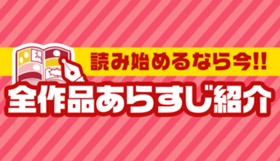 読み始めるなら今!!
全作品あらすじ紹介